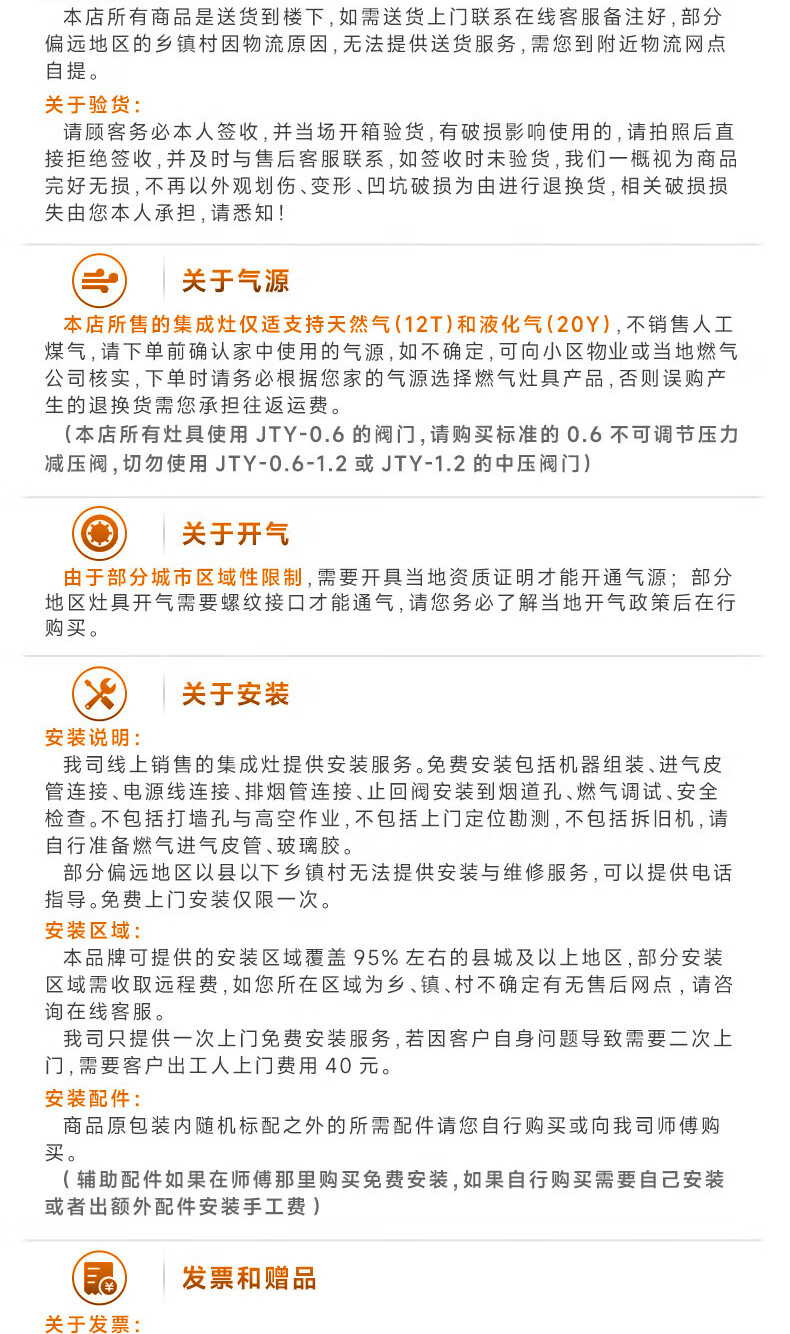 本店所有商品是送货到楼下，如需送货上门联系在线客服备注好，部分偏远地区的乡镇村因物流原因，无法提供送货服务，需您到附近物流网点自提。

关于验货：

请顾客务必本人签收，并当场开箱验货，有破损影响使用的，请拍照后直接拒绝签收，并及时与售后客服联系，如签收时未验货，我们一概视为商品完好无损，不再以外观划伤、变形、凹坑破损为由进行退换货，相关破损损失由您本人承担，请悉知！

关于气源

本店所售的集成灶仅适支持天然气（12T）和液化气（20Y），不销售人工煤气，请下单前确认家中使用的气源，如不确定，可向小区物业或当地燃气公司核实，下单时请务必根据您家的气源选择燃气灶具产品，否则误购产生的退换货需您承担往返运费。

（本店所有灶具使用 JTY-0.6 的阀门，请购买标准的 0.6 不可调节压力减压阀，切勿使用 JTY-0.6-1.2 或 JTY-1.2 的中压阀门）

关于开气

由于部分城市区域性限制，需要开具当地资质证明才能开通气源；部分地区灶具开气需要螺纹接口才能通气，请您务必了解当地开气政策后在行购买。

关于安装

安装说明：

我司线上销售的集成灶提供安装服务。免费安装包括机器组装、进气皮管连接、电源线连接、排烟管连接、止回阀安装到烟道孔、燃气调试、安全检查。不包括打墙孔与高空作业，不包括上门定位勘测，不包括拆旧机，请自行准备燃气进气皮管、玻璃胶。

部分偏远地区以县以下乡镇村无法提供安装与维修服务，可以提供电话指导。免费上门安装仅限一次。

安装区域：

本品牌可提供的安装区域覆盖 95% 左右的县城及以上地区，部分安装区域需收取远程费，如您所在区域为乡、镇、村不确定有无售后网点，请咨询在线客服。

我司只提供一次上门免费安装服务，若因客户自身问题导致需要二次上门，需要客户出工人上门费用 40 元。

安装配件：

商品原包装内随机标配之外的所需配件请您自行购买或向我司师傅购买。

（辅助配件如果在师傅那里购买免费安装，如果自行购买需要自己安装或者出额外配件安装手工费）

发票和赠品

关于发票：